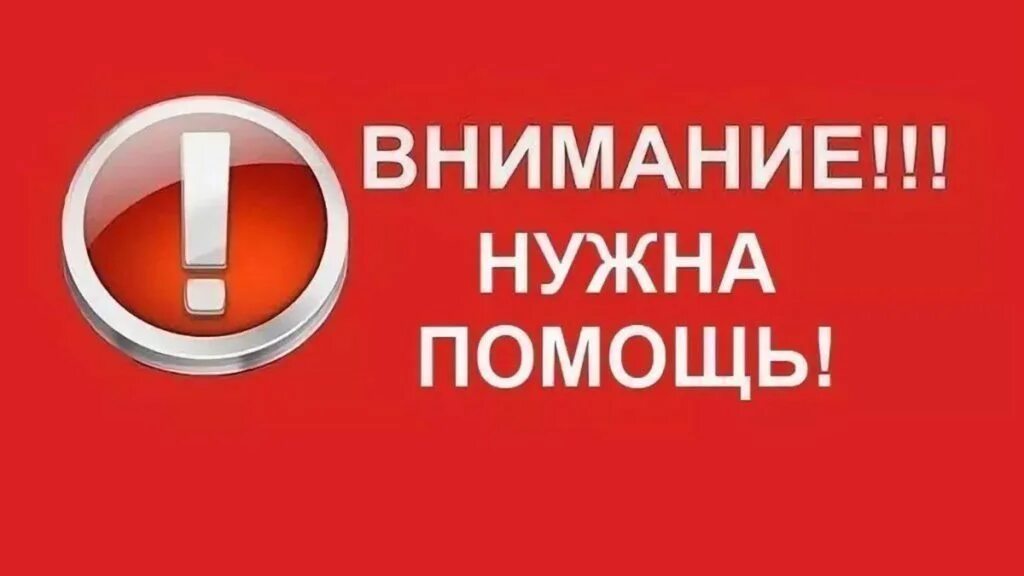 !

ВНИМАНИЕ!!!
НУЖНА
ПОМОЩЬ!